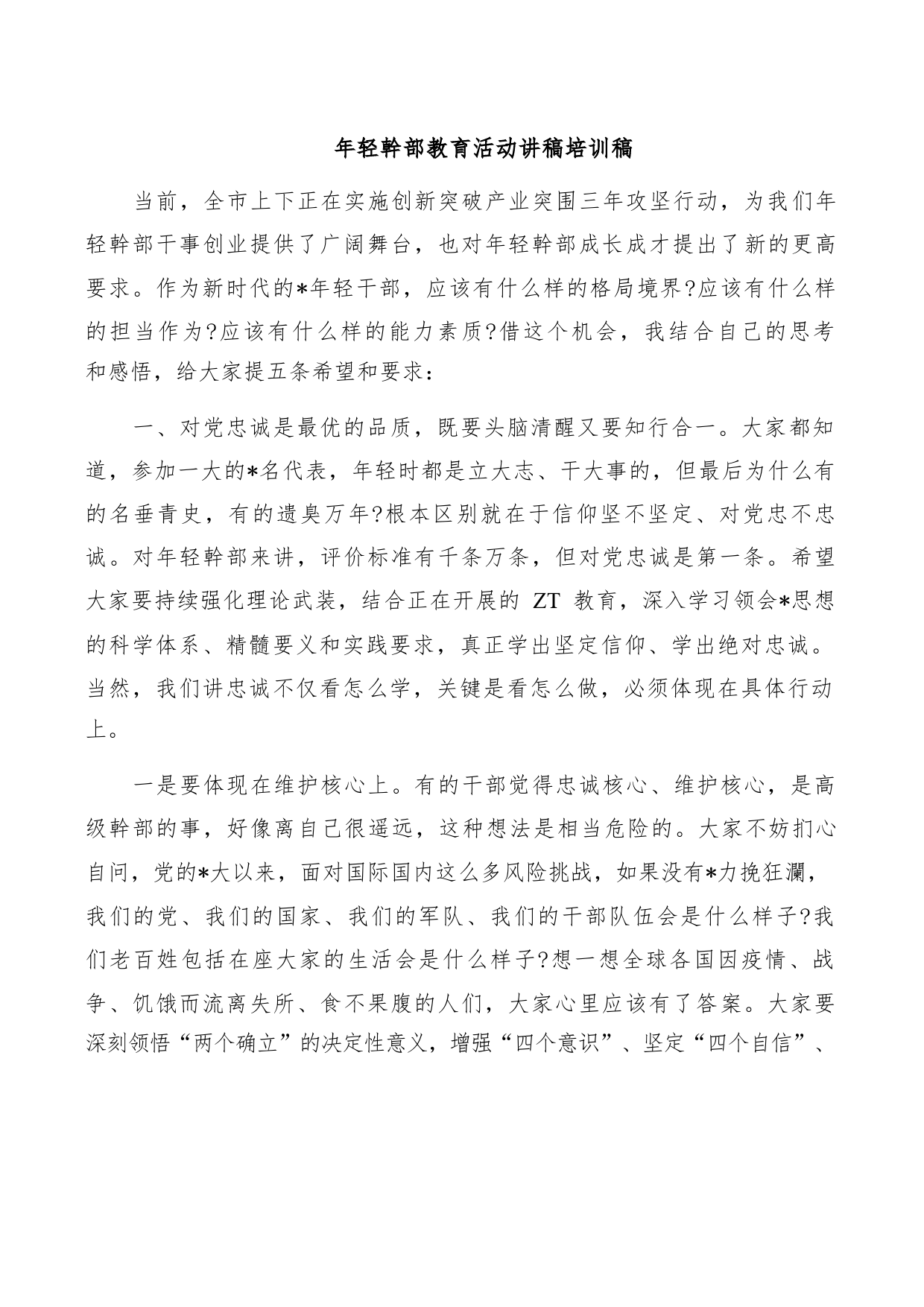 年轻幹部教育活动讲稿培训稿

当前，全市上下正在实施创新突破产业突围三年攻坚行动，为我们年轻幹部干事创业提供了广阔舞台，也对年轻幹部成长成才提出了新的更高要求。作为新时代的*年轻干部，应该有什么样的格局境界?应该有什么样的担当作为?应该有什么样的能力素质?借这个机会，我结合自己的思考和感悟，给大家提五条希望和要求：

一、对党忠诚是最优的品质，既要头脑清醒又要知行合一。大家都知道，参加一大的*名代表，年轻时都是立大志、干大事的，但最后为什么有的名垂青史，有的遗臭万年?根本区别就在于信仰坚不坚定、对党忠不忠诚。对年轻幹部来讲，评价标准有千条万条，但对党忠诚是第一条。希望大家要持续强化理论武装，结合正在开展的 ZT 教育，深入学习领会*思想的科学体系、精髓要义和实践要求，真正学出坚定信仰、学出绝对忠诚。当然，我们讲忠诚不仅看怎么学，关键是看怎么做，必须体现在具体行动上。

一是要体现在维护核心上。有的干部觉得忠诚核心、维护核心，是高级幹部的事，好像离自己很遥远，这种想法是相当危险的。大家不妨扪心自问，党的*大以来，面对国际国内这么多风险挑战，如果没有*力挽狂澜，我们的党、我们的国家、我们的军队、我们的干部队伍会是什么样子?我们老百姓包括在座大家的生活会是什么样子?想一想全球各国因疫情、战争、饥饿而流离失所、食不果腹的人们，大家心里应该有了答案。大家要深刻领悟“两个确立”的决定性意义，增强“四个意识”、坚定“四个自信”、